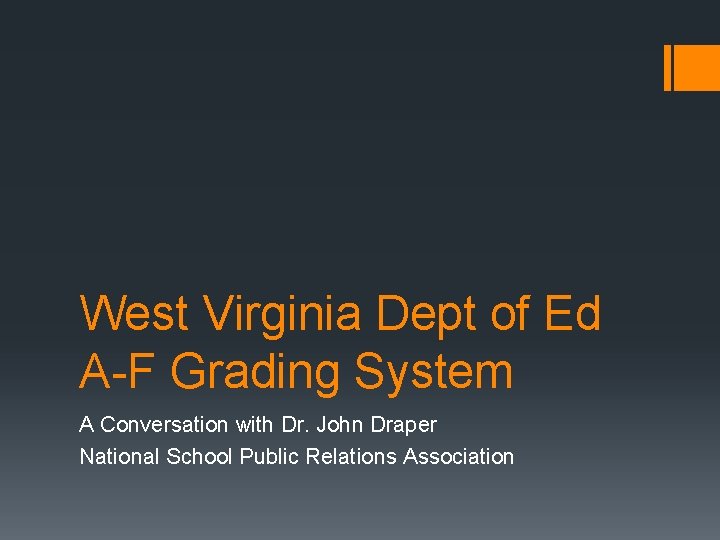 West Virginia Dept of Ed A-F Grading System

A Conversation with Dr. John Draper
National School Public Relations Association